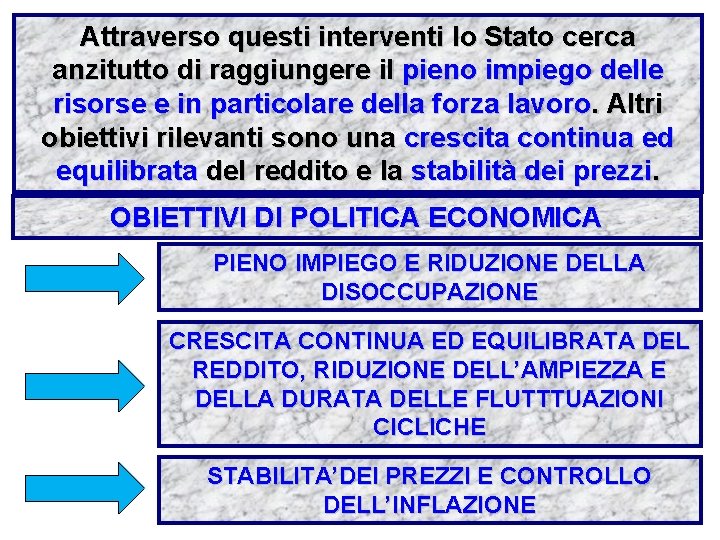 Attraverso questi interventi lo Stato cerca anzitutto di raggiungere il pieno impiego delle risorse e in particolare della forza lavoro. Altri obiettivi rilevanti sono una crescita continua ed equilibrata del reddito e la stabilità dei prezzi.

OBIETTIVI DI POLITICA ECONOMICA

PIENO IMPIEGO E RIDUZIONE DELLA DISOCCUPAZIONE

CRESCITA CONTINUA ED EQUILIBRATA DEL REDDITO, RIDUZIONE DELL'AMPIEZZA E DELLA DURATA DELLE FLUTTTUAZIONI CICLICHE

STABILITA'DEI PREZZI E CONTROLLO DELL'INFLAZIONE